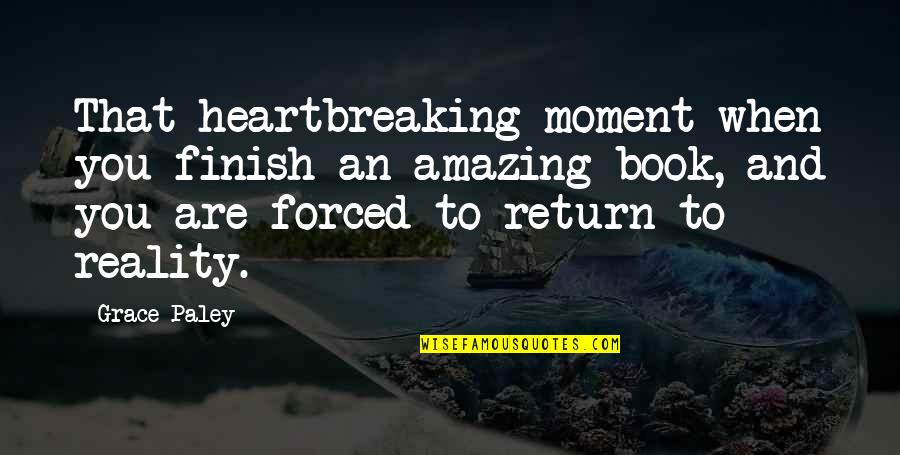 That heartbreaking moment when you finish an amazing book, and you are forced to return to reality.

Grace Paley

WISEFAMOUSQUOTES.COM